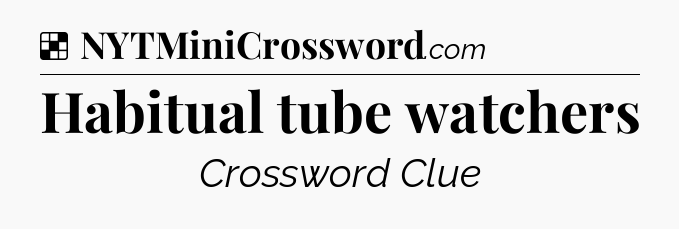 NYTMiniCrossword.com

Habitual tube watchers

Crossword Clue